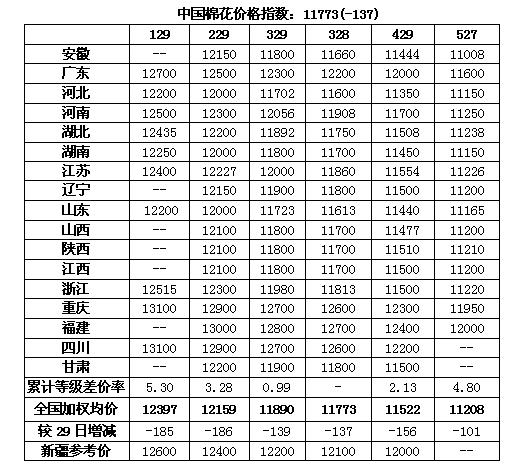 中国棉花价格指数：11773(-137)

|  | 129 | 229 | 329 | 328 | 429 | 527 |
|---|---|---|---|---|---|---|
| 安徽 | -- | 12150 | 11800 | 11660 | 11444 | 11008 |
| 广东 | 12700 | 12500 | 12300 | 12200 | 12000 | 11600 |
| 河北 | 12200 | 12000 | 11702 | 11600 | 11350 | 11150 |
| 河南 | 12500 | 12300 | 12056 | 11908 | 11700 | 11250 |
| 湖北 | 12435 | 12200 | 11892 | 11750 | 11508 | 11238 |
| 湖南 | 12250 | 12000 | 11800 | 11700 | 11450 | 11150 |
| 江苏 | 12400 | 12227 | 12000 | 11860 | 11554 | 11226 |
| 辽宁 | -- | 12150 | 11900 | 11800 | 11500 | 11200 |
| 山东 | 12200 | 12000 | 11723 | 11613 | 11440 | 11165 |
| 山西 | -- | 12100 | 11800 | 11700 | 11477 | 11200 |
| 陕西 | -- | 12100 | 11800 | 11700 | 11510 | 11210 |
| 江西 | -- | 12100 | 11800 | 11700 | 11500 | 11200 |
| 浙江 | 12515 | 12300 | 11980 | 11813 | 11500 | 11220 |
| 重庆 | 13100 | 12900 | 12700 | 12600 | 12300 | 11950 |
| 福建 | -- | 13000 | 12800 | 12700 | 12400 | 12000 |
| 四川 | 13100 | 12900 | 12700 | 12600 | 12200 | -- |
| 甘肃 | -- | 12200 | 11900 | 11800 | 11500 | -- |
| 累计等级差价率 | 5.30 | 3.28 | 0.99 | - | 2.13 | 4.80 |
| 全国加权均价 | 12397 | 12159 | 11890 | 11773 | 11522 | 11208 |
| 较 29 日增减 | -185 | -186 | -139 | -137 | -156 | -101 |
| 新疆参考价 | 12600 | 12400 | 12200 | 12100 | 12000 | -- |